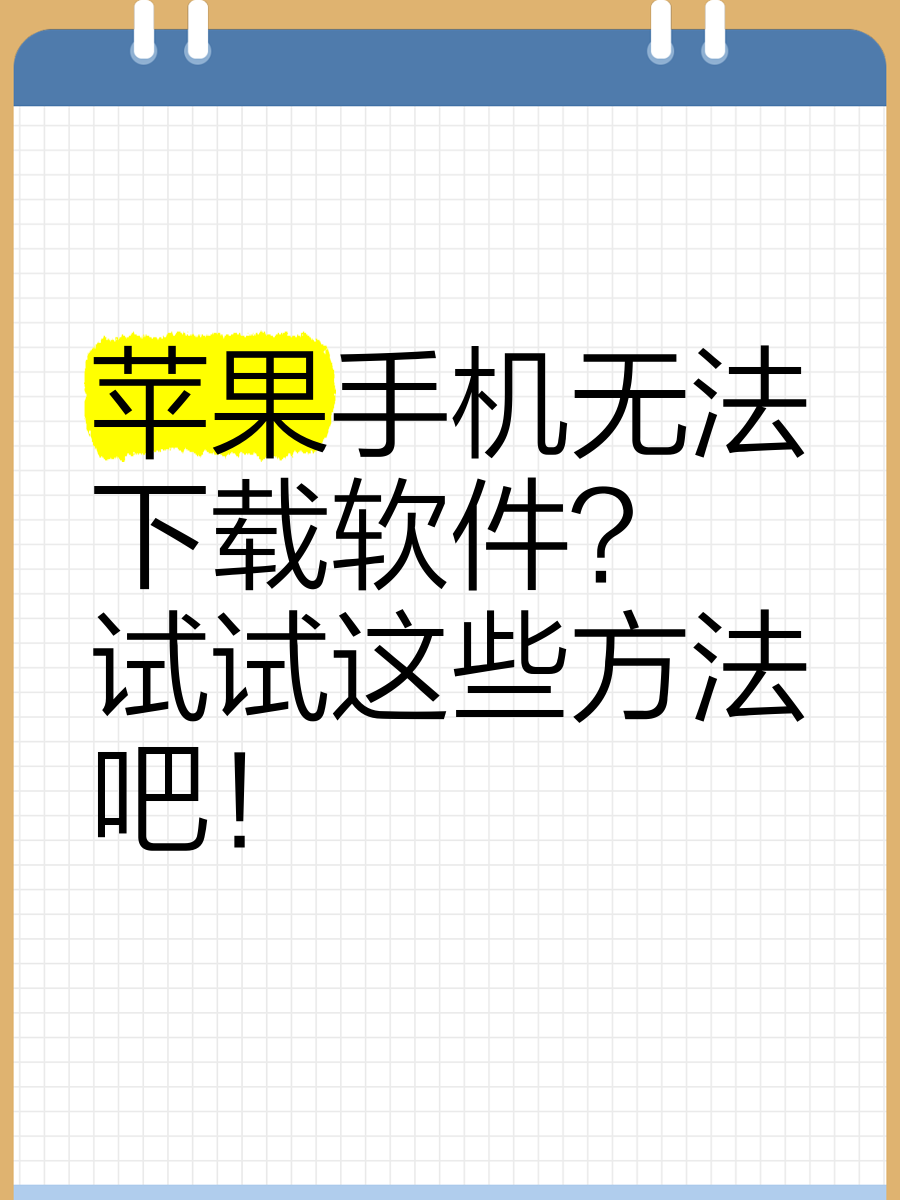 苹果手机无法下载软件？试试这些方法吧！